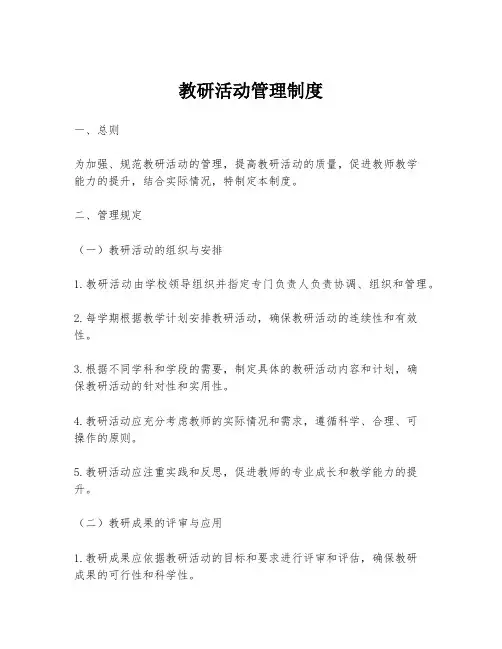 教研活动管理制度

一、总则

为加强、规范教研活动的管理，提高教研活动的质量，促进教师教学能力的提升，结合实际情况，特制定本制度。

二、管理规定

（一）教研活动的组织与安排

1. 教研活动由学校领导组织并指定专门负责人负责协调、组织和管理。

2. 每学期根据教学计划安排教研活动，确保教研活动的连续性和有效性。

3. 根据不同学科和学段的需要，制定具体的教研活动内容和计划，确保教研活动的针对性和实用性。

4. 教研活动应充分考虑教师的实际情况和需求，遵循科学、合理、可操作的原则。

5. 教研活动应注重实践和反思，促进教师的专业成长和教学能力的提升。

（二）教研成果的评审与应用

1. 教研成果应依据教研活动的目标和要求进行评审和评估，确保教研成果的可行性和科学性。